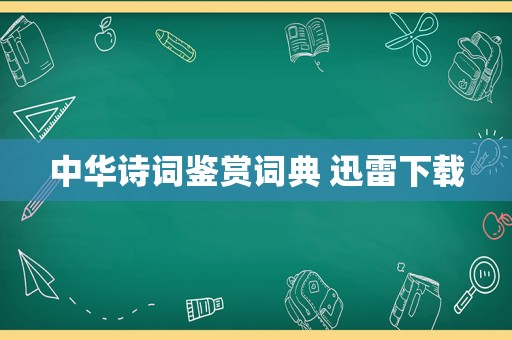 中华诗词鉴赏词典 迅雷下载